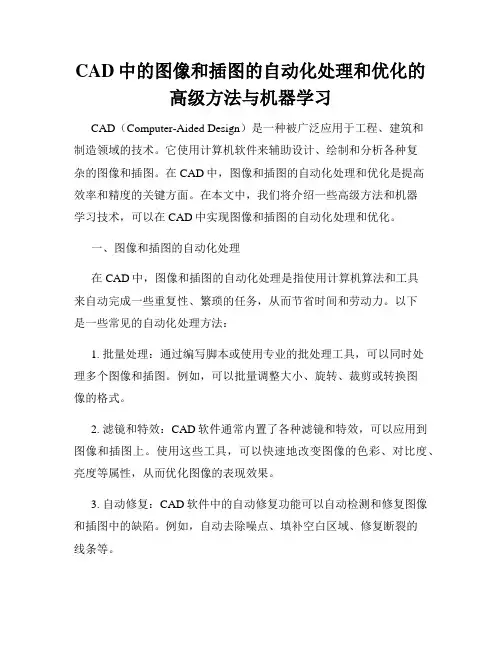 CAD 中的图像和插图的自动化处理和优化的高级方法与机器学习

CAD（Computer-Aided Design）是一种被广泛应用于工程、建筑和制造领域的技术。它使用计算机软件来辅助设计、绘制和分析各种复杂的图像和插图。在 CAD 中，图像和插图的自动化处理和优化是提高效率和精度的关键方面。在本文中，我们将介绍一些高级方法和机器学习技术，可以在 CAD 中实现图像和插图的自动化处理和优化。

一、图像和插图的自动化处理

在 CAD 中，图像和插图的自动化处理是指使用计算机算法和工具来自动完成一些重复性、繁琐的任务，从而节省时间和劳动力。以下是一些常见的自动化处理方法：

1. 批量处理：通过编写脚本或使用专业的批处理工具，可以同时处理多个图像和插图。例如，可以批量调整大小、旋转、裁剪或转换图像的格式。

2. 滤镜和特效：CAD 软件通常内置了各种滤镜和特效，可以应用到图像和插图上。使用这些工具，可以快速地改变图像的色彩、对比度、亮度等属性，从而优化图像的表现效果。

3. 自动修复：CAD 软件中的自动修复功能可以自动检测和修复图像和插图中的缺陷。例如，自动去除噪点、填补空白区域、修复断裂的线条等。